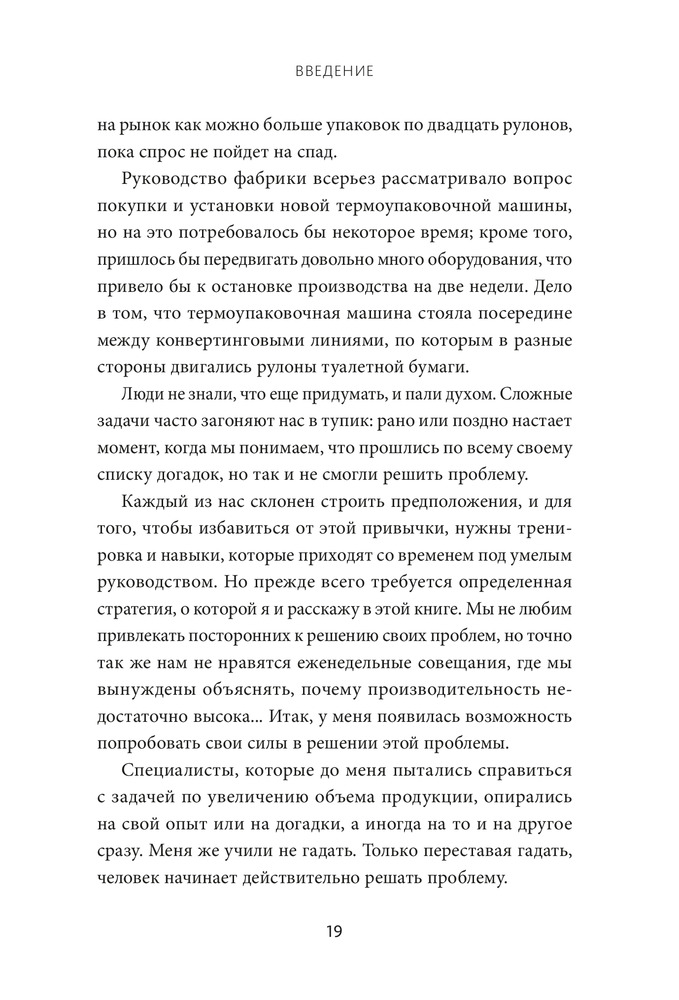 ВВЕДЕНИЕ

на рынок как можно больше упаковок по двадцать рулонов, пока спрос не пойдет на спад.

Руководство фабрики всерьез рассматривало вопрос покупки и установки новой термоупаковочной машины, но на это потребовалось бы некоторое время; кроме того, пришлось бы передвигать довольно много оборудования, что привело бы к остановке производства на две недели. Дело в том, что термоупаковочная машина стояла посередине между конвертинговыми линиями, по которым в разные стороны двигались рулоны туалетной бумаги.

Люди не знали, что еще придумать, и пали духом. Сложные задачи часто загоняют нас в тупик: рано или поздно настает момент, когда мы понимаем, что прошлись по всему своему списку догадок, но так и не смогли решить проблему.

Каждый из нас склонен строить предположения, и для того, чтобы избавиться от этой привычки, нужны тренировка и навыки, которые приходят со временем под умелым руководством. Но прежде всего требуется определенная стратегия, о которой я и расскажу в этой книге. Мы не любим привлекать посторонних к решению своих проблем, но точно так же нам не нравятся еженедельные совещания, где мы вынуждены объяснять, почему производительность недостаточно высока... Итак, у меня появилась возможность попробовать свои силы в решении этой проблемы.

Специалисты, которые до меня пытались справиться с задачей по увеличению объема продукции, опирались на свой опыт или на догадки, а иногда на то и на другое сразу. Меня же учили не гадать. Только переставая гадать, человек начинает действительно решать проблему.

19